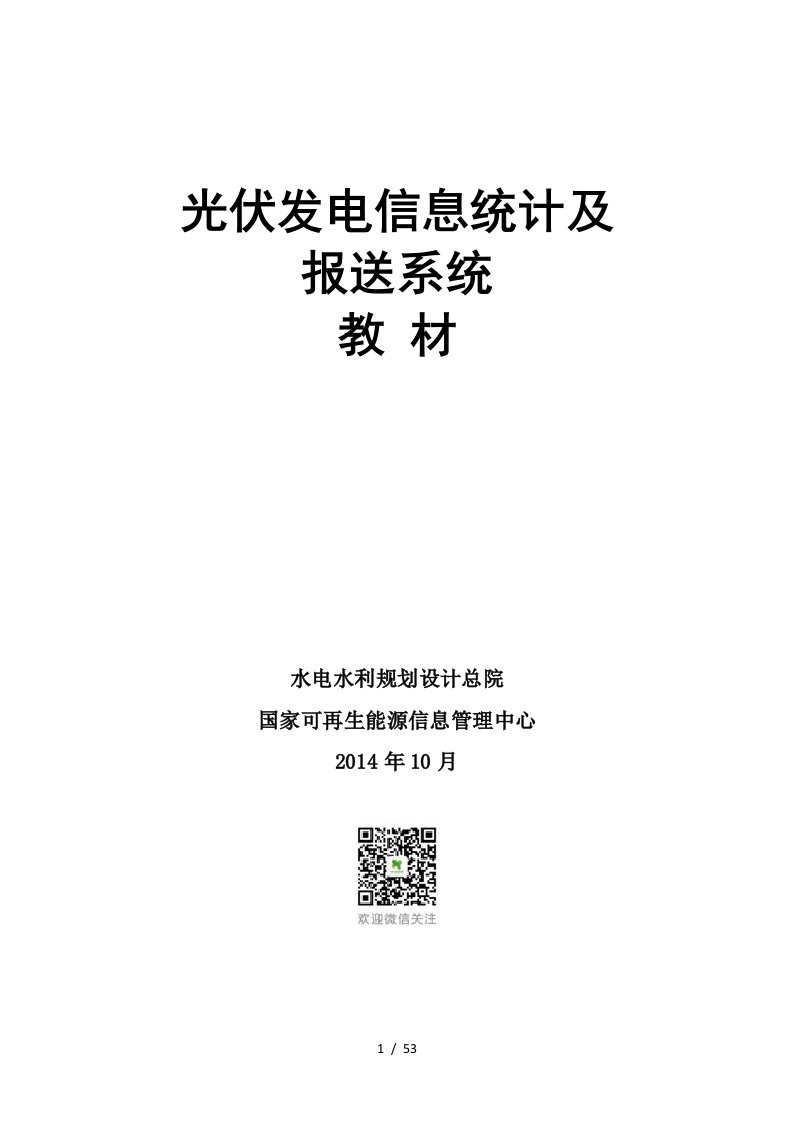 光伏发电信息统计及
报送系统
教 材

水电水利规划设计总院
国家可再生能源信息管理中心
2014 年 10 月

欢迎微信关注

1 / 53